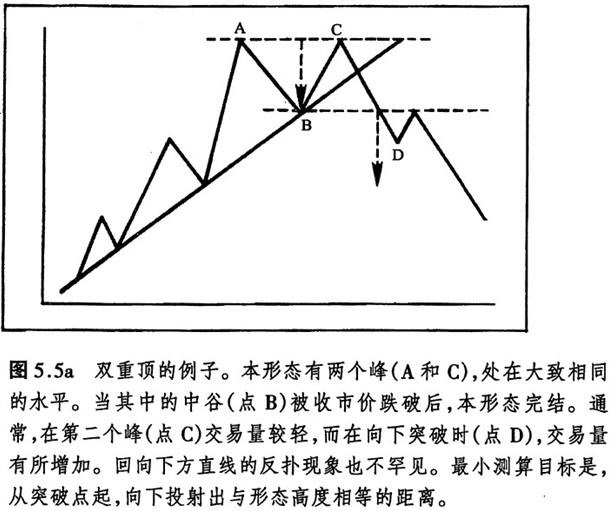 A C B D

图 5.5a 双重顶的例子。本形态有两个峰(A 和 C),处在大致相同的水平。当其中的中谷(点 B)被收市价跌破后,本形态完结。通常,在第二个峰(点 C)交易量较轻,而在向下突破时(点 D),交易量有所增加。回向下方直线的反扑现象也不罕见。最小测算目标是,从突破点起,向下投射出与形态高度相等的距离。